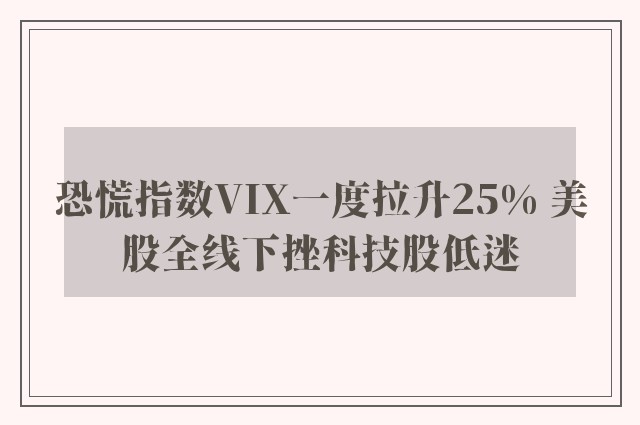 恐慌指数VIX一度拉升25% 美股全线下挫科技股低迷